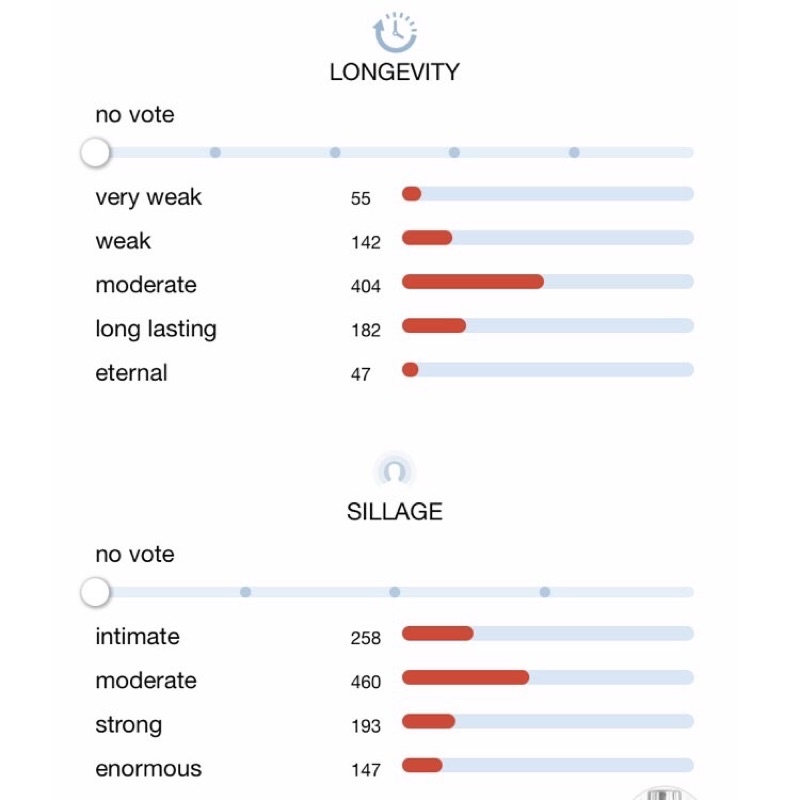 LONGEVITY

no vote

very weak 55
weak 142
moderate 404
long lasting 182
eternal 47

SILLAGE

no vote

intimate 258
moderate 460
strong 193
enormous 147